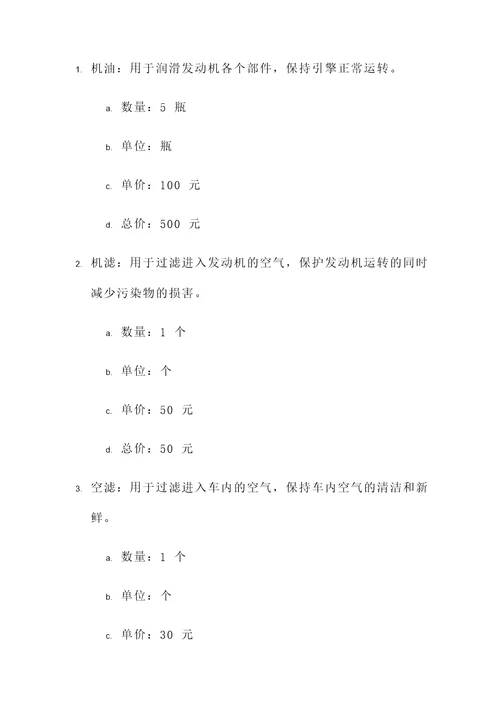 1. 机油：用于润滑发动机各个部件，保持引擎正常运转。

a. 数量：5 瓶

b. 单位：瓶

c. 单价：100 元

d. 总价：500 元

2. 机滤：用于过滤进入发动机的空气，保护发动机运转的同时减少污染物的损害。

a. 数量：1 个

b. 单位：个

c. 单价：50 元

d. 总价：50 元

3. 空滤：用于过滤进入车内的空气，保持车内空气的清洁和新鲜。

a. 数量：1 个

b. 单位：个

c. 单价：30 元